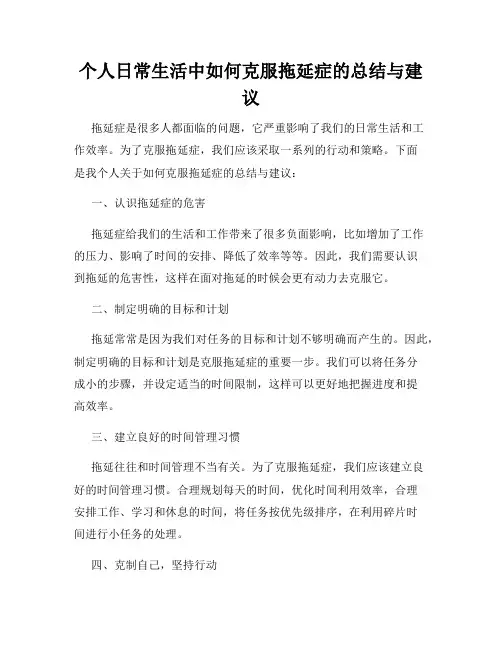 个人日常生活中如何克服拖延症的总结与建议

拖延症是很多人都面临的问题，它严重影响了我们的日常生活和工作效率。为了克服拖延症，我们应该采取一系列的行动和策略。下面是我个人关于如何克服拖延症的总结与建议：

一、认识拖延症的危害

拖延症给我们的生活和工作带来了很多负面影响，比如增加了工作的压力、影响了时间的安排、降低了效率等等。因此，我们需要认识到拖延的危害性，这样在面对拖延的时候会更有动力去克服它。

二、制定明确的目标和计划

拖延常常是因为我们对任务的目标和计划不够明确而产生的。因此，制定明确的目标和计划是克服拖延症的重要一步。我们可以将任务分成小的步骤，并设定适当的时间限制，这样可以更好地把握进度和提高效率。

三、建立良好的时间管理习惯

拖延往往和时间管理不当有关。为了克服拖延症，我们应该建立良好的时间管理习惯。合理规划每天的时间，优化时间利用效率，合理安排工作、学习和休息的时间，将任务按优先级排序，在利用碎片时间进行小任务的处理。

四、克制自己，坚持行动